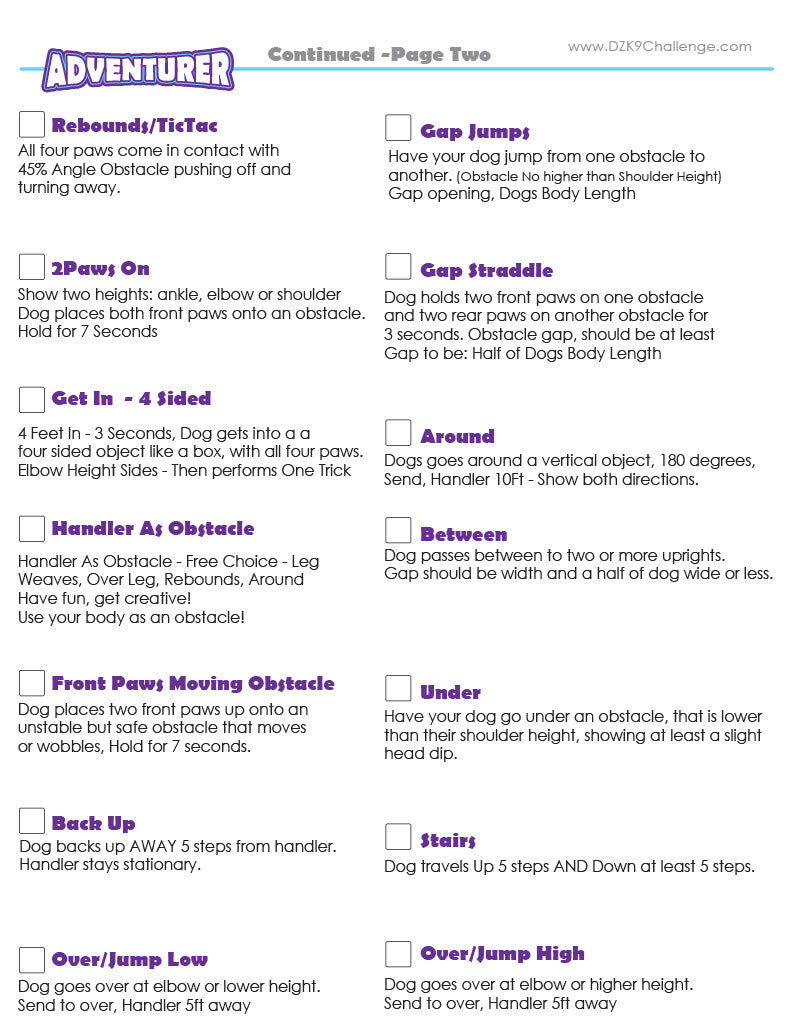 ADVENTURER

Continued -Page Two

www.DZK9Challenge.com

Rebounds/TicTac
All four paws come in contact with 45% Angle Obstacle pushing off and turning away.

2Paws On
Show two heights: ankle, elbow or shoulder Dog places both front paws onto an obstacle. Hold for 7 Seconds

Get In - 4 Sided
4 Feet In - 3 Seconds, Dog gets into a a four sided object like a box, with all four paws. Elbow Height Sides - Then performs One Trick

Handler As Obstacle
Handler As Obstacle - Free Choice - Leg Weaves, Over Leg, Rebounds, Around
Have fun, get creative!
Use your body as an obstacle!

Front Paws Moving Obstacle
Dog places two front paws up onto an unstable but safe obstacle that moves or wobbles, Hold for 7 seconds.

Back Up
Dog backs up AWAY 5 steps from handler. Handler stays stationary.

Over/Jump Low
Dog goes over at elbow or lower height. Send to over, Handler 5ft away

Gap Jumps
Have your dog jump from one obstacle to another. (Obstacle No higher than Shoulder Height)
Gap opening, Dogs Body Length

Gap Straddle
Dog holds two front paws on one obstacle and two rear paws on another obstacle for 3 seconds. Obstacle gap, should be at least Gap to be: Half of Dogs Body Length

Around
Dogs goes around a vertical object, 180 degrees, Send, Handler 10Ft - Show both directions.

Between
Dog passes between to two or more uprights. Gap should be width and a half of dog wide or less.

Under
Have your dog go under an obstacle, that is lower than their shoulder height, showing at least a slight head dip.

Stairs
Dog travels Up 5 steps AND Down at least 5 steps.

Over/Jump High
Dog goes over at elbow or higher height. Send to over, Handler 5ft away